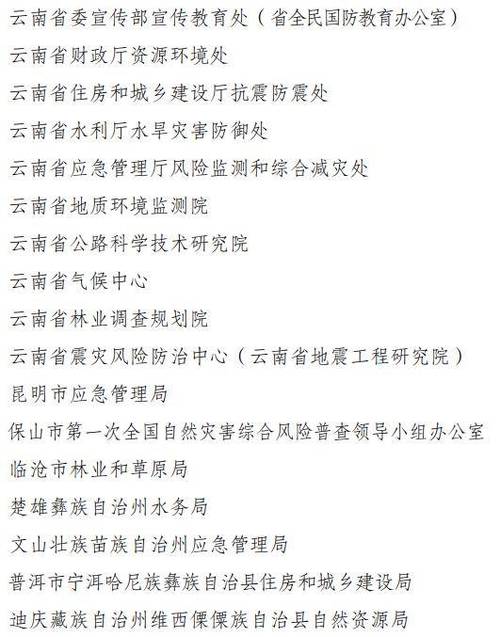 云南省委宣传部宣传教育处（省全民国防教育办公室）

云南省财政厅资源环境处

云南省住房和城乡建设厅抗震防震处

云南省水利厅水旱灾害防御处

云南省应急管理厅风险监测和综合减灾处

云南省地质环境监测院

云南省公路科学技术研究院

云南省气候中心

云南省林业调查规划院

云南省震灾风险防治中心（云南省地震工程研究院）

昆明市应急管理局

保山市第一次全国自然灾害综合风险普查领导小组办公室

临沧市林业和草原局

楚雄彝族自治州水务局

文山壮族苗族自治州应急管理局

普洱市宁洱哈尼族彝族自治县住房和城乡建设局

迪庆藏族自治州维西傈僳族自治县自然资源局